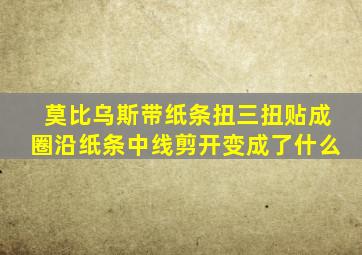 莫比乌斯带纸条扭三扭贴成圈沿纸条中线剪开变成了什么